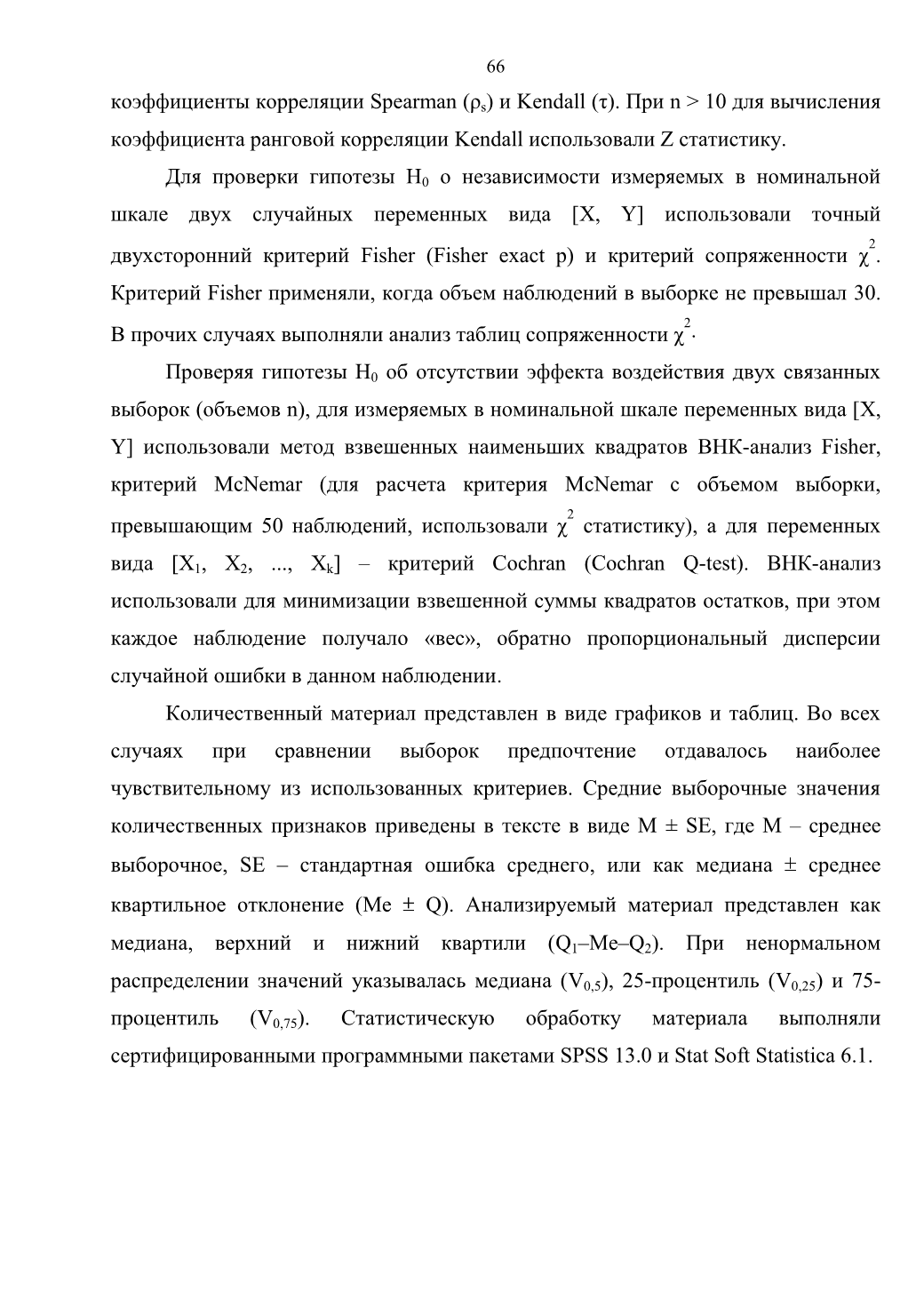 66

коэффициенты корреляции Spearman ($\rho_s$) и Kendall ($\tau$). При n > 10 для вычисления коэффициента ранговой корреляции Kendall использовали Z статистику.

Для проверки гипотезы $H_0$ о независимости измеряемых в номинальной шкале двух случайных переменных вида [X, Y] использовали точный двухсторонний критерий Fisher (Fisher exact p) и критерий сопряженности $\chi^2$. Критерий Fisher применяли, когда объем наблюдений в выборке не превышал 30. В прочих случаях выполняли анализ таблиц сопряженности $\chi^2$.

Проверяя гипотезы $H_0$ об отсутствии эффекта воздействия двух связанных выборок (объемов n), для измеряемых в номинальной шкале переменных вида [X, Y] использовали метод взвешенных наименьших квадратов ВНК-анализ Fisher, критерий McNemar (для расчета критерия McNemar с объемом выборки, превышающим 50 наблюдений, использовали $\chi^2$ статистику), а для переменных вида [$X_1$, $X_2$, ..., $X_k$] – критерий Cochran (Cochran Q-test). ВНК-анализ использовали для минимизации взвешенной суммы квадратов остатков, при этом каждое наблюдение получало «вес», обратно пропорциональный дисперсии случайной ошибки в данном наблюдении.

Количественный материал представлен в виде графиков и таблиц. Во всех случаях при сравнении выборок предпочтение отдавалось наиболее чувствительному из использованных критериев. Средние выборочные значения количественных признаков приведены в тексте в виде M ± SE, где M – среднее выборочное, SE – стандартная ошибка среднего, или как медиана ± среднее квартильное отклонение (Me ± Q). Анализируемый материал представлен как медиана, верхний и нижний квартили ($Q_1$–Me–$Q_2$). При ненормальном распределении значений указывалась медиана ($V_{0,5}$), 25-процентиль ($V_{0,25}$) и 75-процентиль ($V_{0,75}$). Статистическую обработку материала выполняли сертифицированными программными пакетами SPSS 13.0 и Stat Soft Statistica 6.1.